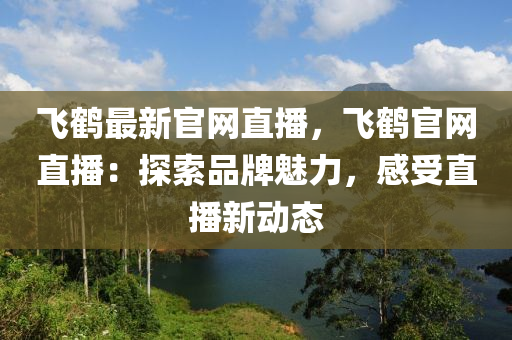 飞鹤最新官网直播，飞鹤官网直播：探索品牌魅力，感受直播新动态